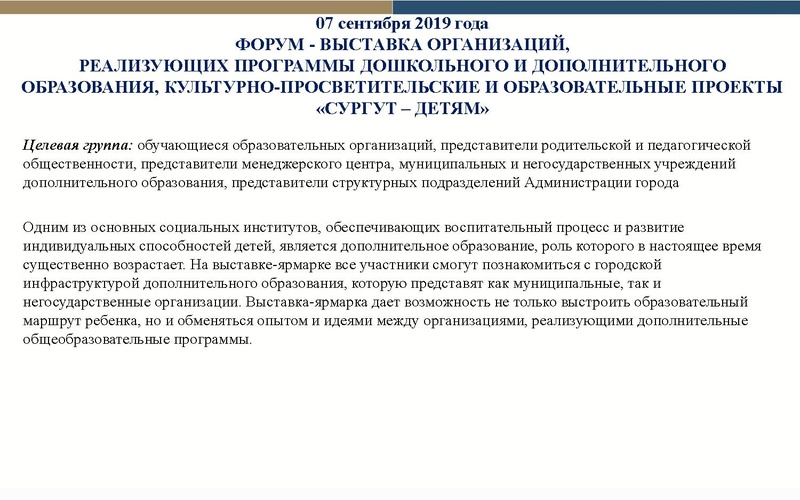 07 сентября 2019 года
ФОРУМ - ВЫСТАВКА ОРГАНИЗАЦИЙ,
РЕАЛИЗУЮЩИХ ПРОГРАММЫ ДОШКОЛЬНОГО И ДОПОЛНИТЕЛЬНОГО ОБРАЗОВАНИЯ, КУЛЬТУРНО-ПРОСВЕТИТЕЛЬСКИЕ И ОБРАЗОВАТЕЛЬНЫЕ ПРОЕКТЫ
«СУРГУТ – ДЕТЯМ»

Целевая группа: обучающиеся образовательных организаций, представители родительской и педагогической общественности, представители менеджерского центра, муниципальных и негосударственных учреждений дополнительного образования, представители структурных подразделений Администрации города

Одним из основных социальных институтов, обеспечивающих воспитательный процесс и развитие индивидуальных способностей детей, является дополнительное образование, роль которого в настоящее время существенно возрастает. На выставке-ярмарке все участники смогут познакомиться с городской инфраструктурой дополнительного образования, которую представят как муниципальные, так и негосударственные организации. Выставка-ярмарка дает возможность не только выстроить образовательный маршрут ребенка, но и обменяться опытом и идеями между организациями, реализующими дополнительные общеобразовательные программы.